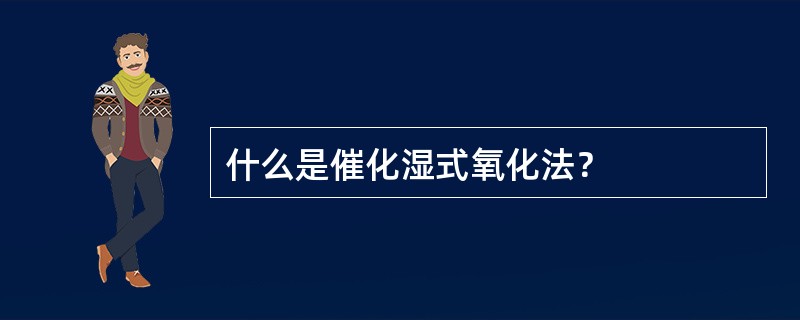 什么是催化湿式氧化法？